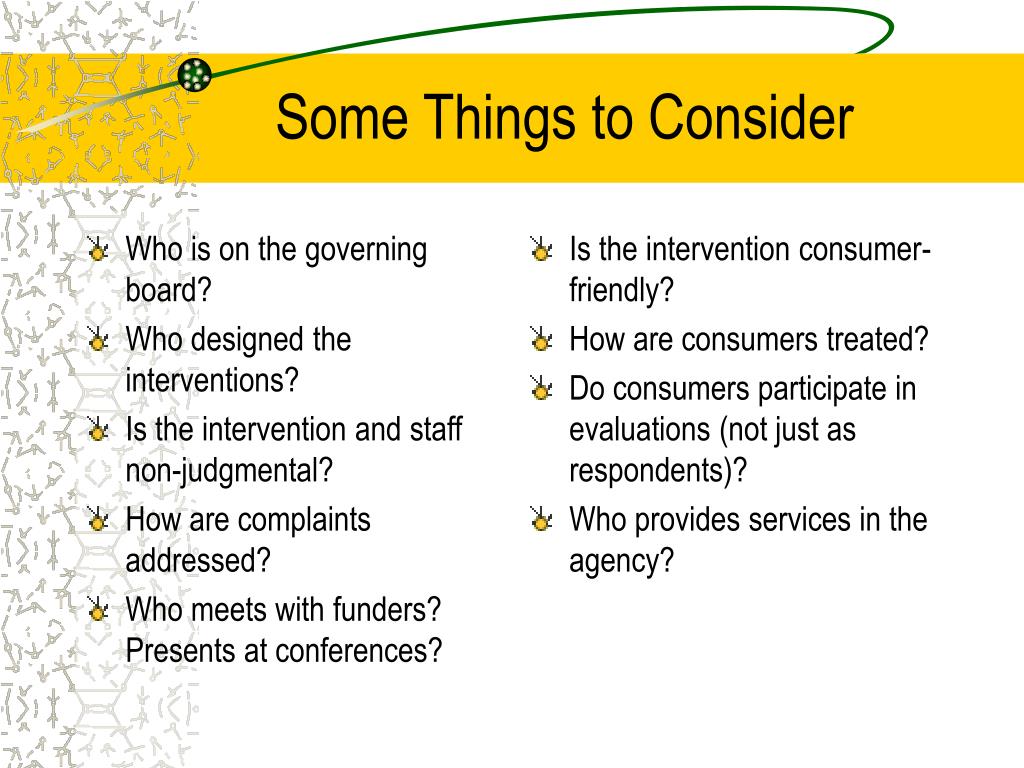 Some Things to Consider

Who is on the governing board?

Who designed the interventions?

Is the intervention and staff non-judgmental?

How are complaints addressed?

Who meets with funders? Presents at conferences?

Is the intervention consumer-friendly?

How are consumers treated?

Do consumers participate in evaluations (not just as respondents)?

Who provides services in the agency?